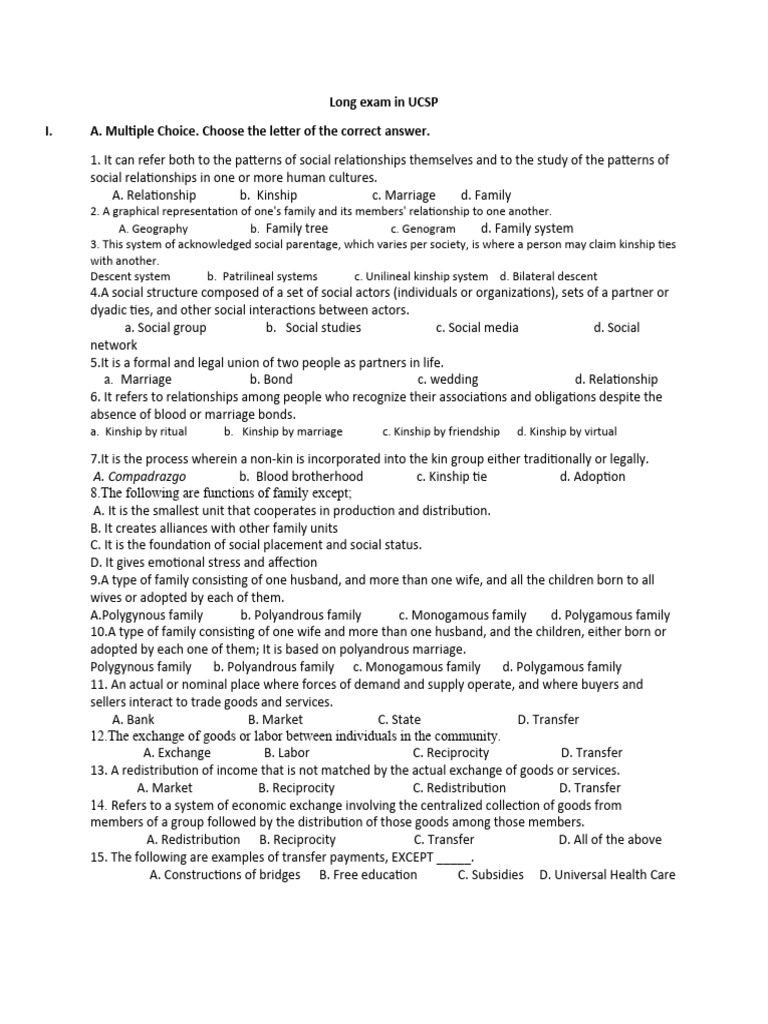 Long exam in UCSP

I. A. Multiple Choice. Choose the letter of the correct answer.

1. It can refer both to the patterns of social relationships themselves and to the study of the patterns of social relationships in one or more human cultures.
A. Relationship b. Kinship c. Marriage d. Family
2. A graphical representation of one's family and its members' relationship to one another.
A. Geography b. Family tree c. Genogram d. Family system
3. This system of acknowledged social parentage, which varies per society, is where a person may claim kinship ties with another.
Descent system b. Patrilineal systems c. Unilineal kinship system d. Bilateral descent
4.A social structure composed of a set of social actors (individuals or organizations), sets of a partner or dyadic ties, and other social interactions between actors.
a. Social group b. Social studies c. Social media d. Social network
5.It is a formal and legal union of two people as partners in life.
a. Marriage b. Bond c. wedding d. Relationship
6. It refers to relationships among people who recognize their associations and obligations despite the absence of blood or marriage bonds.
a. Kinship by ritual b. Kinship by marriage c. Kinship by friendship d. Kinship by virtual

7.It is the process wherein a non-kin is incorporated into the kin group either traditionally or legally.
A. Compadrazgo b. Blood brotherhood c. Kinship tie d. Adoption
8.The following are functions of family except;
A. It is the smallest unit that cooperates in production and distribution.
B. It creates alliances with other family units
C. It is the foundation of social placement and social status.
D. It gives emotional stress and affection
9.A type of family consisting of one husband, and more than one wife, and all the children born to all wives or adopted by each of them.
A.Polygynous family b. Polyandrous family c. Monogamous family d. Polygamous family
10.A type of family consisting of one wife and more than one husband, and the children, either born or adopted by each one of them; It is based on polyandrous marriage.
Polygynous family b. Polyandrous family c. Monogamous family d. Polygamous family
11. An actual or nominal place where forces of demand and supply operate, and where buyers and sellers interact to trade goods and services.
A. Bank B. Market C. State D. Transfer
12.The exchange of goods or labor between individuals in the community.
A. Exchange B. Labor C. Reciprocity D. Transfer
13. A redistribution of income that is not matched by the actual exchange of goods or services.
A. Market B. Reciprocity C. Redistribution D. Transfer
14. Refers to a system of economic exchange involving the centralized collection of goods from members of a group followed by the distribution of those goods among those members.
A. Redistribution B. Reciprocity C. Transfer D. All of the above
15. The following are examples of transfer payments, EXCEPT _____.
A. Constructions of bridges B. Free education C. Subsidies D. Universal Health Care